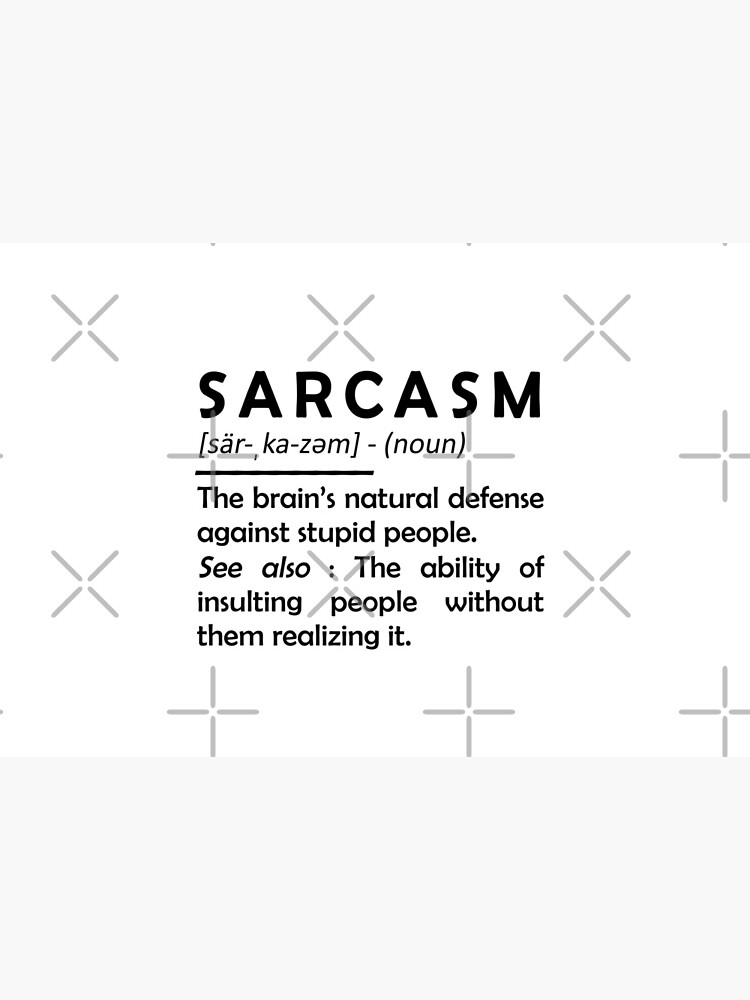 SARCASM
[sär-ˌka-zəm] - (noun)

The brain's natural defense against stupid people.
See also : The ability of insulting people without them realizing it.